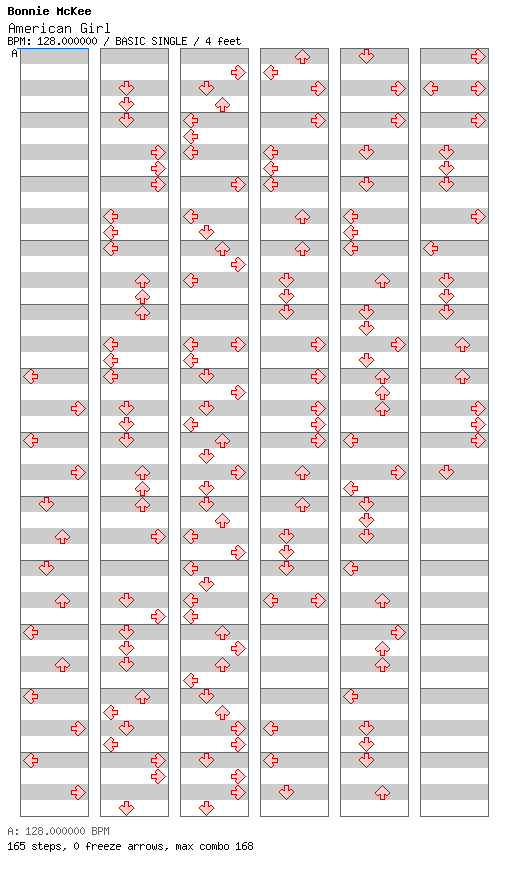 Bonnie McKee
American Girl
BPM: 128.000000 / BASIC SINGLE / 4 feet
A

A: 128.000000 BPM
165 steps, 0 freeze arrows, max combo 168